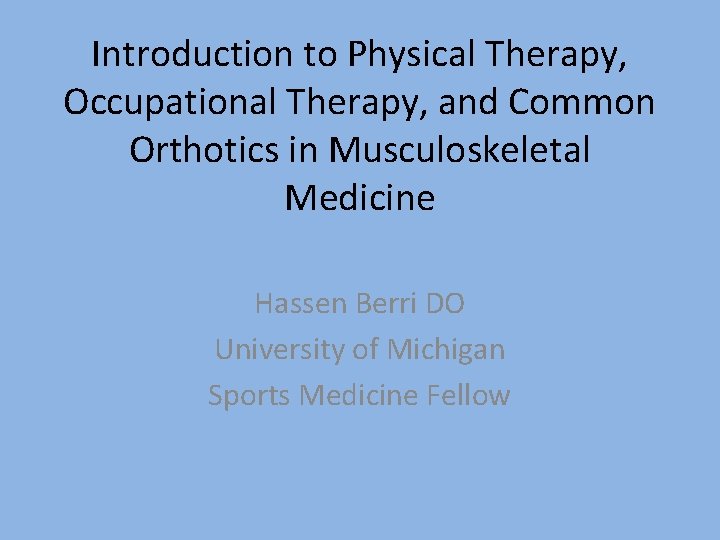 Introduction to Physical Therapy, Occupational Therapy, and Common Orthotics in Musculoskeletal Medicine

Hassen Berri DO
University of Michigan
Sports Medicine Fellow